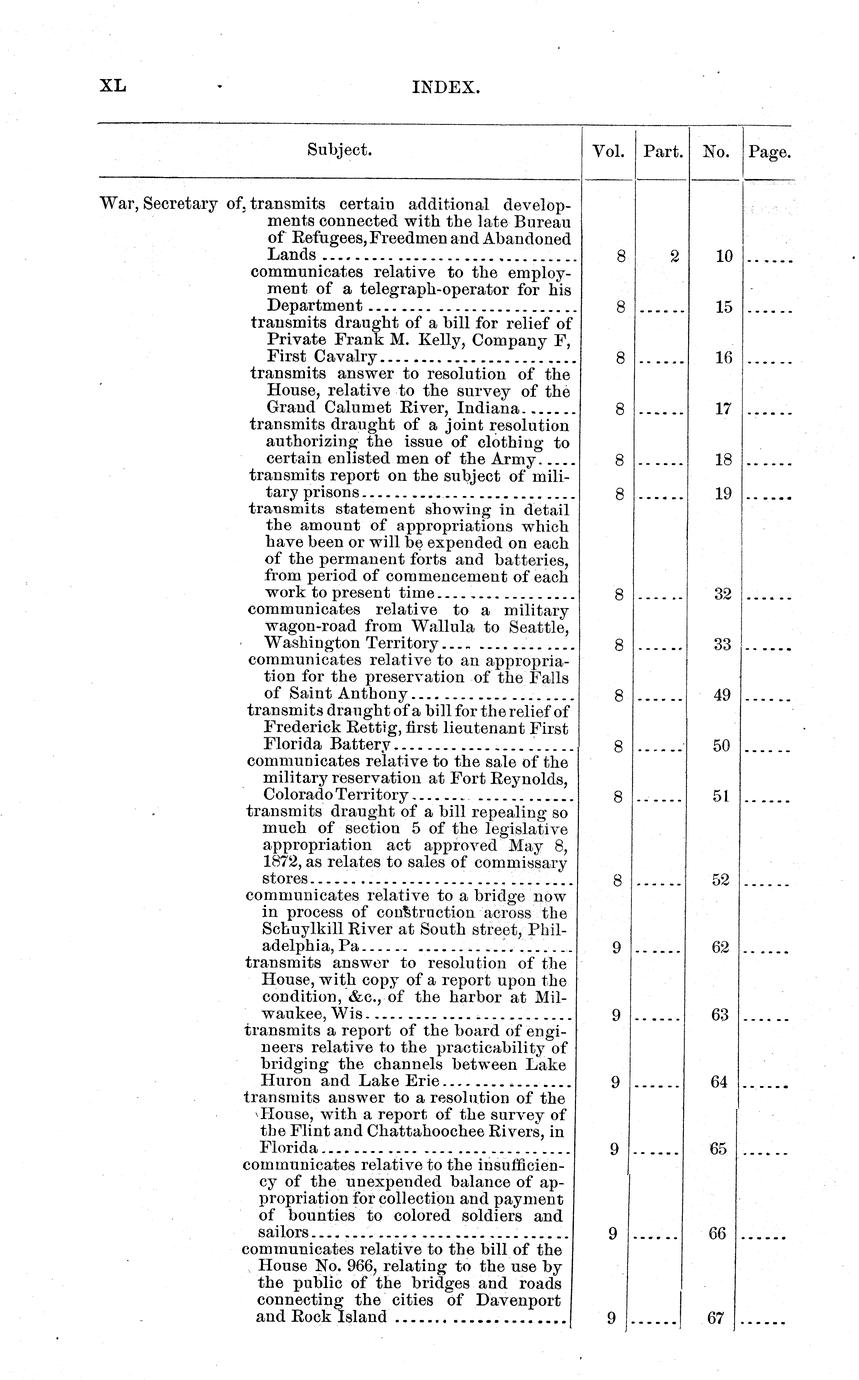 XL INDEX.

| Subject. | Vol. | Part. | No. | Page. |
|---|---|---|---|---|
| War, Secretary of, transmits certain additional developments connected with the late Bureau of Refugees, Freedmen and Abandoned Lands | 8 | 2 | 10 | ...... |
| communicates relative to the employment of a telegraph-operator for his Department | 8 | ...... | 15 | ...... |
| transmits draught of a bill for relief of Private Frank M. Kelly, Company F, First Cavalry | 8 | ...... | 16 | ...... |
| transmits answer to resolution of the House, relative to the survey of the Grand Calumet River, Indiana | 8 | ...... | 17 | ...... |
| transmits draught of a joint resolution authorizing the issue of clothing to certain enlisted men of the Army | 8 | ...... | 18 | ...... |
| transmits report on the subject of military prisons | 8 | ...... | 19 | ...... |
| transmits statement showing in detail the amount of appropriations which have been or will be expended on each of the permanent forts and batteries, from period of commencement of each work to present time | 8 | ...... | 32 | ...... |
| communicates relative to a military wagon-road from Wallula to Seattle, Washington Territory | 8 | ...... | 33 | ...... |
| communicates relative to an appropriation for the preservation of the Falls of Saint Anthony | 8 | ...... | 49 | ...... |
| transmits draught of a bill for the relief of Frederick Rettig, first lieutenant First Florida Battery | 8 | ...... | 50 | ...... |
| communicates relative to the sale of the military reservation at Fort Reynolds, Colorado Territory | 8 | ...... | 51 | ...... |
| transmits draught of a bill repealing so much of section 5 of the legislative appropriation act approved May 8, 1872, as relates to sales of commissary stores | 8 | ...... | 52 | ...... |
| communicates relative to a bridge now in process of construction across the Schuylkill River at South street, Philadelphia, Pa | 9 | ...... | 62 | ...... |
| transmits answer to resolution of the House, with copy of a report upon the condition, &c., of the harbor at Milwaukee, Wis | 9 | ...... | 63 | ...... |
| transmits a report of the board of engineers relative to the practicability of bridging the channels between Lake Huron and Lake Erie | 9 | ...... | 64 | ...... |
| transmits answer to a resolution of the House, with a report of the survey of the Flint and Chattahoochee Rivers, in Florida | 9 | ...... | 65 | ...... |
| communicates relative to the insufficiency of the unexpended balance of appropriation for collection and payment of bounties to colored soldiers and sailors | 9 | ...... | 66 | ...... |
| communicates relative to the bill of the House No. 966, relating to the use by the public of the bridges and roads connecting the cities of Davenport and Rock Island | 9 | ...... | 67 | ...... |